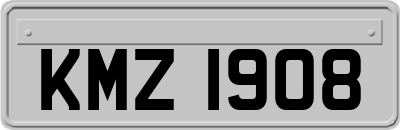 KMZ 1908